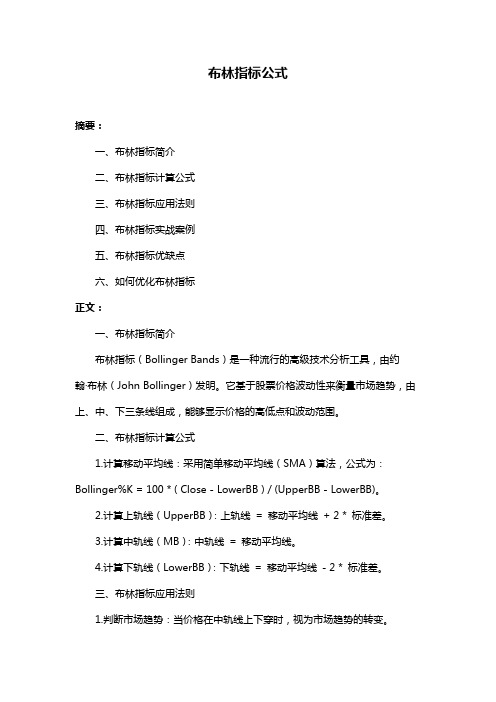 布林指标公式

摘要：

一、布林指标简介

二、布林指标计算公式

三、布林指标应用法则

四、布林指标实战案例

五、布林指标优缺点

六、如何优化布林指标

正文：

一、布林指标简介

布林指标（Bollinger Bands）是一种流行的高级技术分析工具，由约翰·布林（John Bollinger）发明。它基于股票价格波动性来衡量市场趋势，由上、中、下三条线组成，能够显示价格的高低点和波动范围。

二、布林指标计算公式

1.计算移动平均线：采用简单移动平均线（SMA）算法，公式为：Bollinger%K = 100 * ( Close - LowerBB ) / (UpperBB - LowerBB)。

2.计算上轨线（UpperBB）：上轨线 = 移动平均线 + 2 * 标准差。

3.计算中轨线（MB）：中轨线 = 移动平均线。

4.计算下轨线（LowerBB）：下轨线 = 移动平均线 - 2 * 标准差。

三、布林指标应用法则

1.判断市场趋势：当价格在中轨线上下穿时，视为市场趋势的转变。